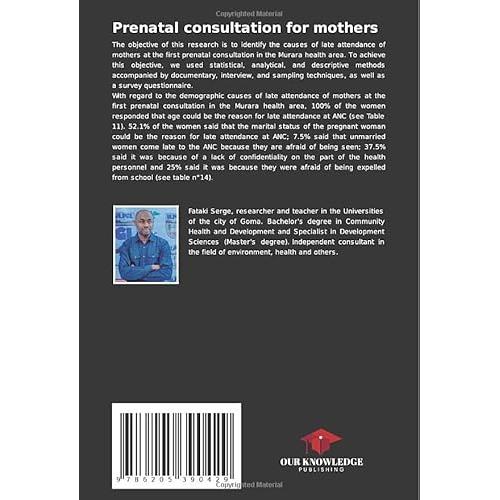 Copyrighted Material

Prenatal consultation for mothers

The objective of this research is to identify the causes of late attendance of mothers at the first prenatal consultation in the Murara health area. To achieve this objective, we used statistical, analytical, and descriptive methods accompanied by documentary, interview, and sampling techniques, as well as a survey questionnaire.
With regard to the demographic causes of late attendance of mothers at the first prenatal consultation in the Murara health area, 100% of the women responded that age could be the reason for late attendance at ANC (see Table 11). 52.1% of the women said that the marital status of the pregnant woman could be the reason for late attendance at ANC; 7.5% said that unmarried women come late to the ANC because they are afraid of being seen; 37.5% said it was because of a lack of confidentiality on the part of the health personnel and 25% said it was because they were afraid of being expelled from school (see table n°14).

Fataki Serge, researcher and teacher in the Universities of the city of Goma. Bachelor's degree in Community Health and Development and Specialist in Development Sciences (Master's degree). Independent consultant in the field of environment, health and others.

9 786205 390429

OUR KNOWLEDGE
PUBLISHING

Copyrighted Material